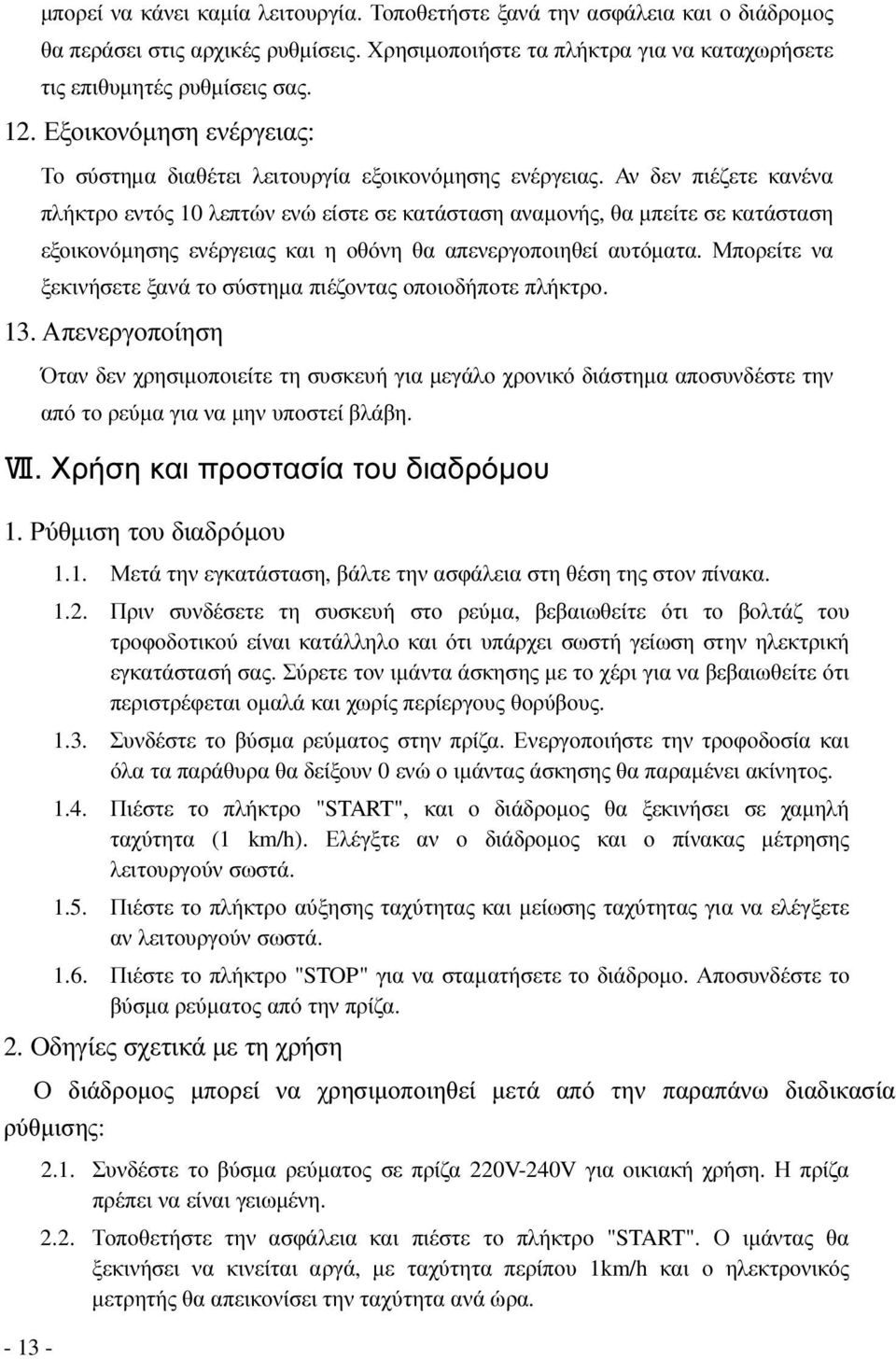 μπορεί να κάνει καμία λειτουργία. Τοποθετήστε ξανά την ασφάλεια και ο διάδρομος θα περάσει στις αρχικές ρυθμίσεις. Χρησιμοποιήστε τα πλήκτρα για να καταχωρήσετε τις επιθυμητές ρυθμίσεις σας.

12. Εξοικονόμηση ενέργειας:

Το σύστημα διαθέτει λειτουργία εξοικονόμησης ενέργειας. Αν δεν πιέζετε κανένα πλήκτρο εντός 10 λεπτών ενώ είστε σε κατάσταση αναμονής, θα μπείτε σε κατάσταση εξοικονόμησης ενέργειας και η οθόνη θα απενεργοποιηθεί αυτόματα. Μπορείτε να ξεκινήσετε ξανά το σύστημα πιέζοντας οποιοδήποτε πλήκτρο.

13. Απενεργοποίηση

Όταν δεν χρησιμοποιείτε τη συσκευή για μεγάλο χρονικό διάστημα αποσυνδέστε την από το ρεύμα για να μην υποστεί βλάβη.

Ⅶ. Χρήση και προστασία του διαδρόμου

1. Ρύθμιση του διαδρόμου

1.1. Μετά την εγκατάσταση, βάλτε την ασφάλεια στη θέση της στον πίνακα.

1.2. Πριν συνδέσετε τη συσκευή στο ρεύμα, βεβαιωθείτε ότι το βολτάζ του τροφοδοτικού είναι κατάλληλο και ότι υπάρχει σωστή γείωση στην ηλεκτρική εγκατάστασή σας. Σύρετε τον ιμάντα άσκησης με το χέρι για να βεβαιωθείτε ότι περιστρέφεται ομαλά και χωρίς περίεργους θορύβους.

1.3. Συνδέστε το βύσμα ρεύματος στην πρίζα. Ενεργοποιήστε την τροφοδοσία και όλα τα παράθυρα θα δείξουν 0 ενώ ο ιμάντας άσκησης θα παραμένει ακίνητος.

1.4. Πιέστε το πλήκτρο "START", και ο διάδρομος θα ξεκινήσει σε χαμηλή ταχύτητα (1 km/h). Ελέγξτε αν ο διάδρομος και ο πίνακας μέτρησης λειτουργούν σωστά.

1.5. Πιέστε το πλήκτρο αύξησης ταχύτητας και μείωσης ταχύτητας για να ελέγξετε αν λειτουργούν σωστά.

1.6. Πιέστε το πλήκτρο "STOP" για να σταματήσετε το διάδρομο. Αποσυνδέστε το βύσμα ρεύματος από την πρίζα.

2. Οδηγίες σχετικά με τη χρήση

Ο διάδρομος μπορεί να χρησιμοποιηθεί μετά από την παραπάνω διαδικασία ρύθμισης:

2.1. Συνδέστε το βύσμα ρεύματος σε πρίζα 220V-240V για οικιακή χρήση. Η πρίζα πρέπει να είναι γειωμένη.

2.2. Τοποθετήστε την ασφάλεια και πιέστε το πλήκτρο "START". Ο ιμάντας θα ξεκινήσει να κινείται αργά, με ταχύτητα περίπου 1km/h και ο ηλεκτρονικός μετρητής θα απεικονίσει την ταχύτητα ανά ώρα.

- 13 -